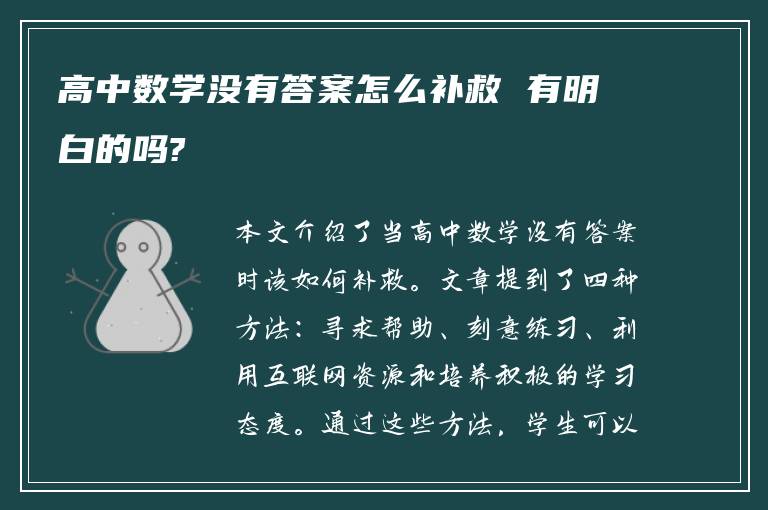 高中数学没有答案怎么补救 有明白的吗?

本文介绍了当高中数学没有答案时该如何补救。文章提到了四种方法：寻求帮助、刻意练习、利用互联网资源和培养积极的学习态度。通过这些方法，学生可以